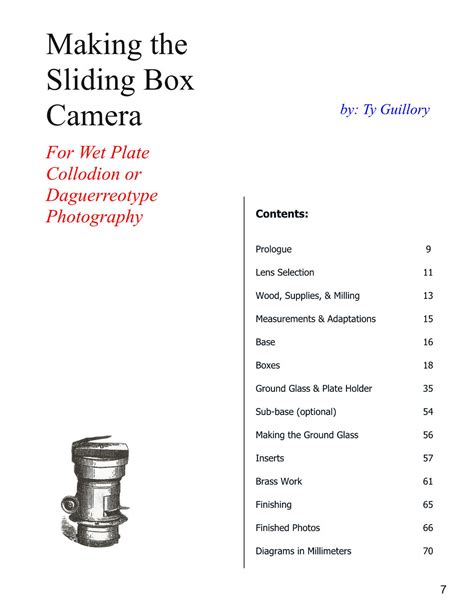 Making the Sliding Box Camera

by: Ty Guillory

For Wet Plate Collodion or Daguerreotype Photography

Contents:

| | |
|---|---|
| Prologue | 9 |
| Lens Selection | 11 |
| Wood, Supplies, & Milling | 13 |
| Measurements & Adaptations | 15 |
| Base | 16 |
| Boxes | 18 |
| Ground Glass & Plate Holder | 35 |
| Sub-base (optional) | 54 |
| Making the Ground Glass | 56 |
| Inserts | 57 |
| Brass Work | 61 |
| Finishing | 65 |
| Finished Photos | 66 |
| Diagrams in Millimeters | 70 |

7